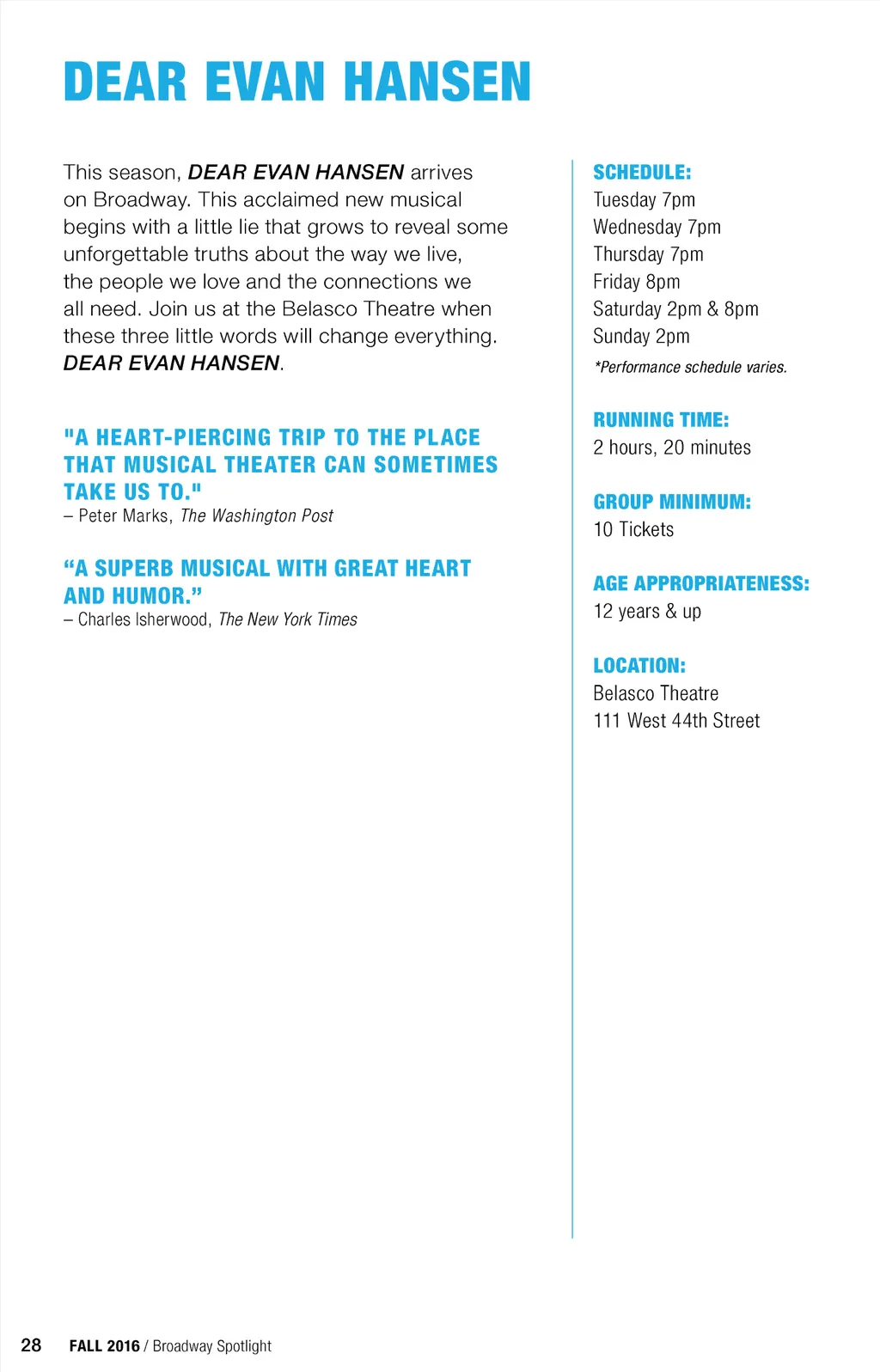 DEAR EVAN HANSEN

This season, DEAR EVAN HANSEN arrives on Broadway. This acclaimed new musical begins with a little lie that grows to reveal some unforgettable truths about the way we live, the people we love and the connections we all need. Join us at the Belasco Theatre when these three little words will change everything. DEAR EVAN HANSEN.

"A HEART-PIERCING TRIP TO THE PLACE THAT MUSICAL THEATER CAN SOMETIMES TAKE US TO."
– Peter Marks, The Washington Post

“A SUPERB MUSICAL WITH GREAT HEART AND HUMOR.”
– Charles Isherwood, The New York Times

SCHEDULE:
Tuesday 7pm
Wednesday 7pm
Thursday 7pm
Friday 8pm
Saturday 2pm & 8pm
Sunday 2pm
*Performance schedule varies.

RUNNING TIME:
2 hours, 20 minutes

GROUP MINIMUM:
10 Tickets

AGE APPROPRIATENESS:
12 years & up

LOCATION:
Belasco Theatre
111 West 44th Street

28 FALL 2016 / Broadway Spotlight